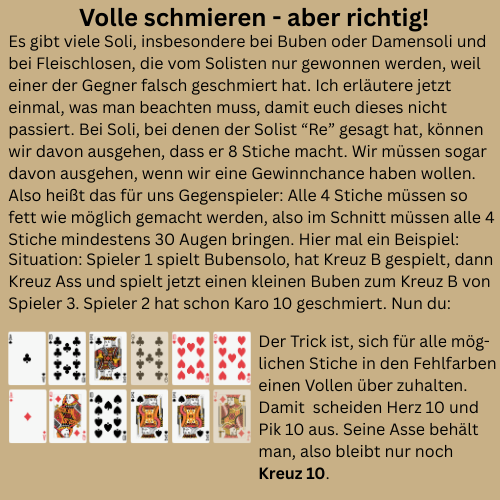 Volle schmieren - aber richtig!

Es gibt viele Soli, insbesondere bei Buben oder Damensoli und bei Fleischlosen, die vom Solisten nur gewonnen werden, weil einer der Gegner falsch geschmiert hat. Ich erläutere jetzt einmal, was man beachten muss, damit euch dieses nicht passiert. Bei Soli, bei denen der Solist "Re" gesagt hat, können wir davon ausgehen, dass er 8 Stiche macht. Wir müssen sogar davon ausgehen, wenn wir eine Gewinnchance haben wollen. Also heißt das für uns Gegenspieler: Alle 4 Stiche müssen so fett wie möglich gemacht werden, also im Schnitt müssen alle 4 Stiche mindestens 30 Augen bringen. Hier mal ein Beispiel: Situation: Spieler 1 spielt Bubensolo, hat Kreuz B gespielt, dann Kreuz Ass und spielt jetzt einen kleinen Buben zum Kreuz B von Spieler 3. Spieler 2 hat schon Karo 10 geschmiert. Nun du:

Der Trick ist, sich für alle möglichen Stiche in den Fehlfarben einen Vollen über zuhalten. Damit scheiden Herz 10 und Pik 10 aus. Seine Asse behält man, also bleibt nur noch Kreuz 10.